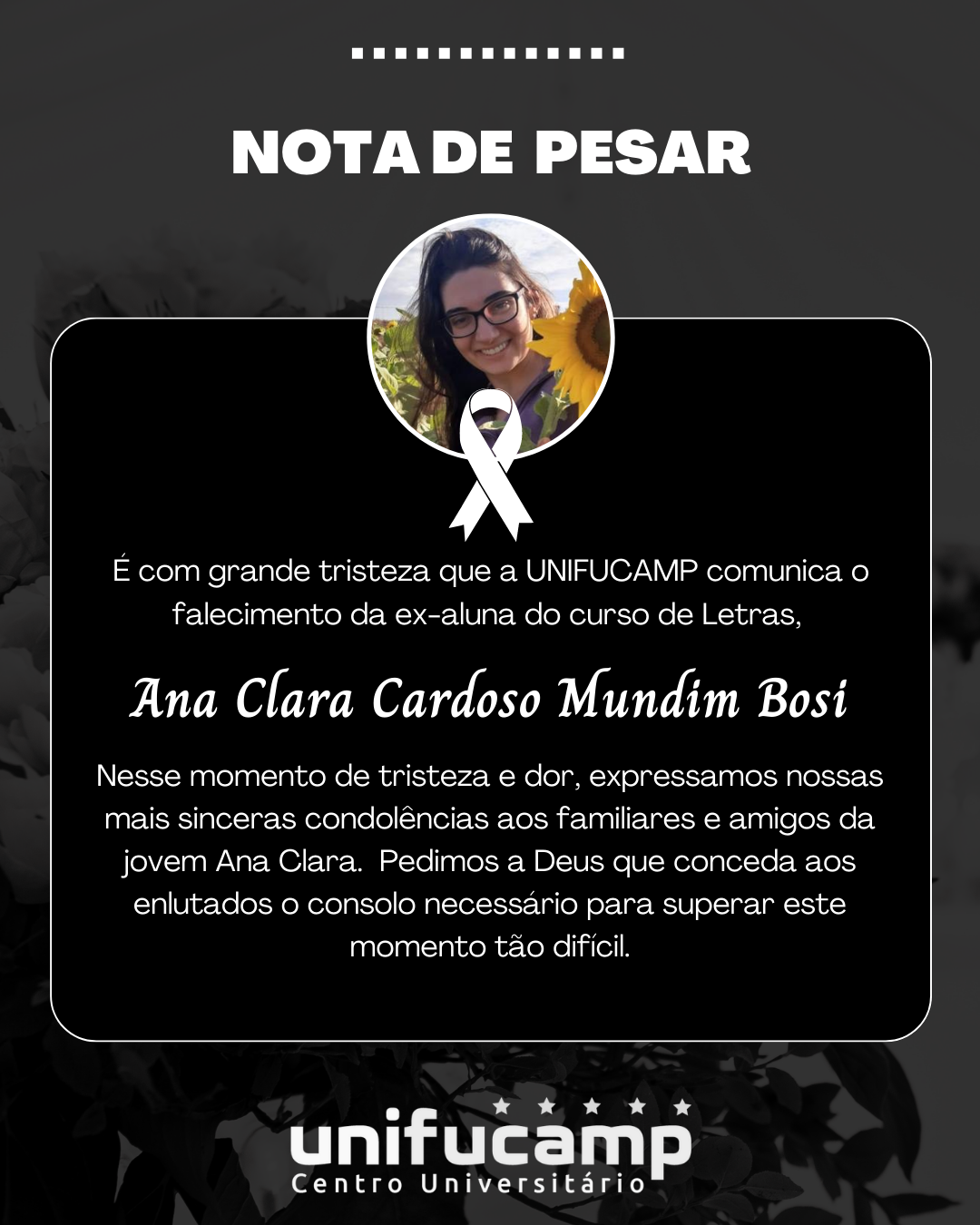 NOTA DE PESAR

É com grande tristeza que a UNIFUCAMP comunica o falecimento da ex-aluna do curso de Letras,

Ana Clara Cardoso Mundim Bosi

Nesse momento de tristeza e dor, expressamos nossas mais sinceras condolências aos familiares e amigos da jovem Ana Clara.  Pedimos a Deus que conceda aos enlutados o consolo necessário para superar este momento tão difícil.

unifucamp
Centro Universitário